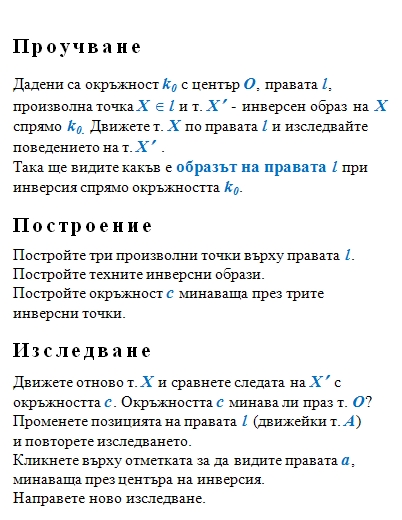 Проучване

Дадени са окръжност $k_0$ с център $O$, правата $l$, произволна точка $X \in l$ и т. $X'$ - инверсен образ на $X$ спрямо $k_0$. Движете т. $X$ по правата $l$ и изследвайте поведението на т. $X'$ .
Така ще видите какъв е образът на правата $l$ при инверсия спрямо окръжността $k_0$.

Построение

Постройте три произволни точки върху правата $l$.
Постройте техните инверсни образи.
Постройте окръжност $c$ минаваща през трите инверсни точки.

Изследване

Движете отново т. $X$ и сравнете следата на $X'$ с окръжността $c$. Окръжността $c$ минава ли праз т. $O$?
Променете позицията на правата $l$ (движейки т. $A$) и повторете изследването.
Кликнете върху отметката за да видите правата $a$, минаваща през центъра на инверсия.
Направете ново изследване.